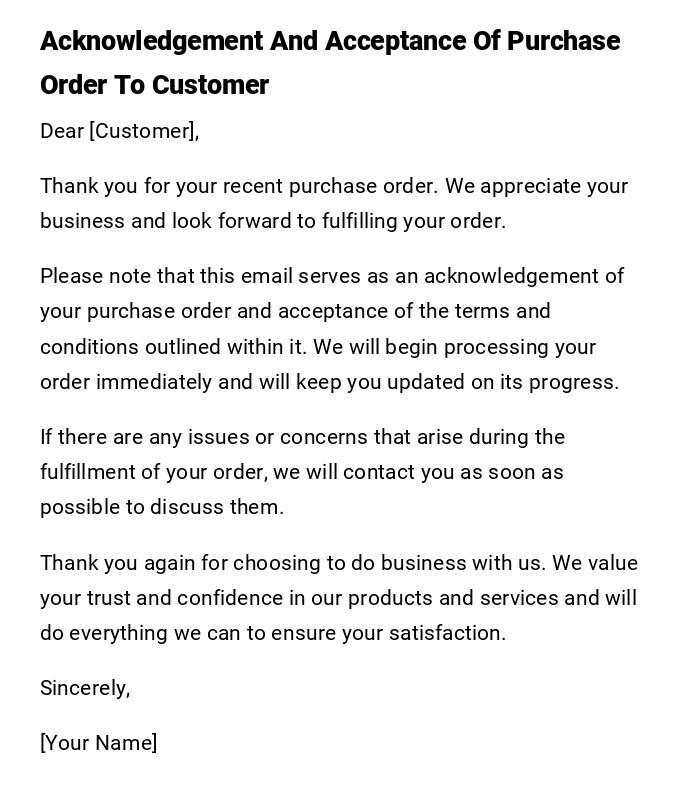 Acknowledgement And Acceptance Of Purchase Order To Customer

Dear [Customer],

Thank you for your recent purchase order. We appreciate your business and look forward to fulfilling your order.

Please note that this email serves as an acknowledgement of your purchase order and acceptance of the terms and conditions outlined within it. We will begin processing your order immediately and will keep you updated on its progress.

If there are any issues or concerns that arise during the fulfillment of your order, we will contact you as soon as possible to discuss them.

Thank you again for choosing to do business with us. We value your trust and confidence in our products and services and will do everything we can to ensure your satisfaction.

Sincerely,

[Your Name]